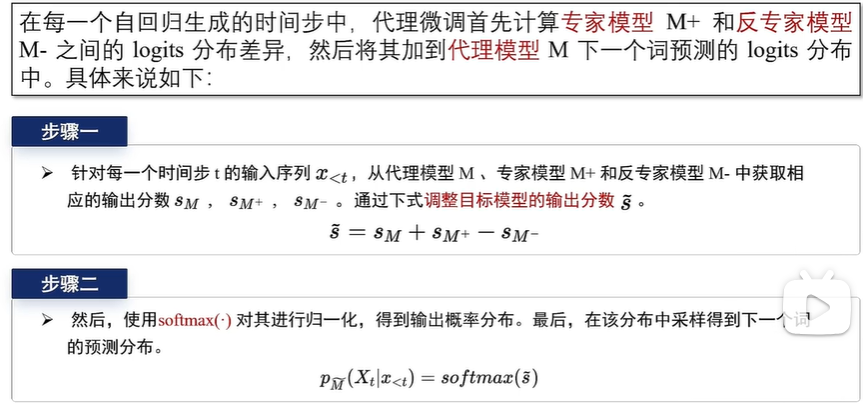 在每一个自回归生成的时间步中，代理微调首先计算专家模型 M+ 和反专家模型 M- 之间的 logits 分布差异，然后将其加到代理模型 M 下一个词预测的 logits 分布中。具体来说如下：

步骤一

➢ 针对每一个时间步 t 的输入序列 $x_{<t}$，从代理模型 M 、专家模型 M+ 和反专家模型 M- 中获取相应的输出分数 $s_M$ ， $s_{M^+}$ ， $s_{M^-}$ 。通过下式调整目标模型的输出分数 $\tilde{s}$ 。

$\tilde{s} = s_M + s_{M^+} - s_{M^-}$

步骤二

➢ 然后，使用softmax(·) 对其进行归一化，得到输出概率分布。最后，在该分布中采样得到下一个词的预测分布。

$p_{\widetilde{M}}(X_t|x_{<t}) = softmax(\tilde{s})$